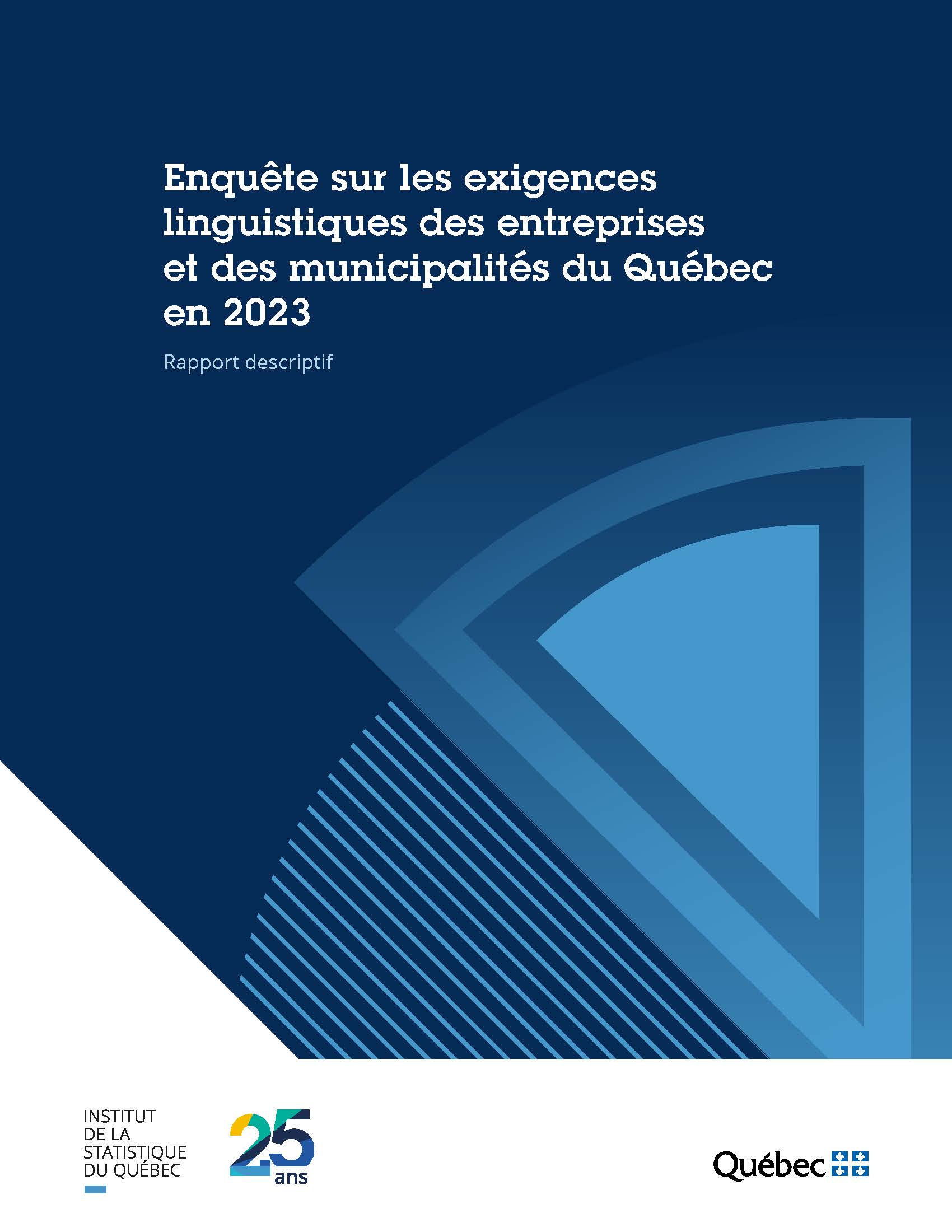 Enquête sur les exigences linguistiques des entreprises et des municipalités du Québec en 2023

Rapport descriptif

INSTITUT
DE LA
STATISTIQUE
DU QUÉBEC

25
ans

Québec